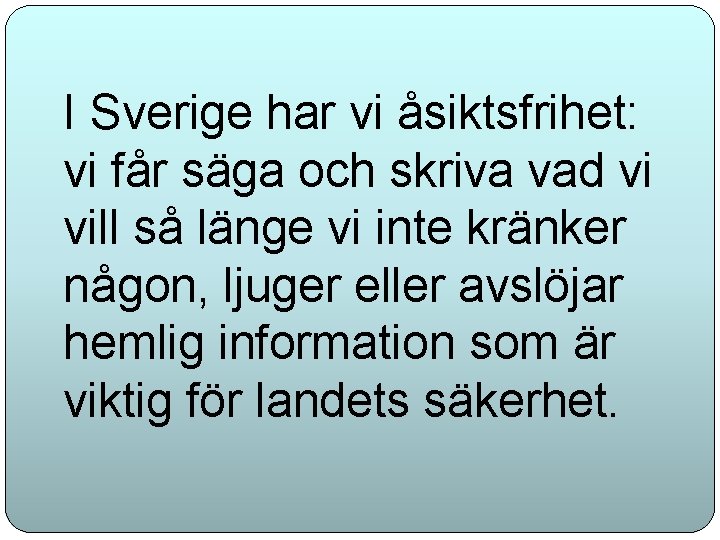 I Sverige har vi åsiktsfrihet: vi får säga och skriva vad vi vill så länge vi inte kränker någon, ljuger eller avslöjar hemlig information som är viktig för landets säkerhet.